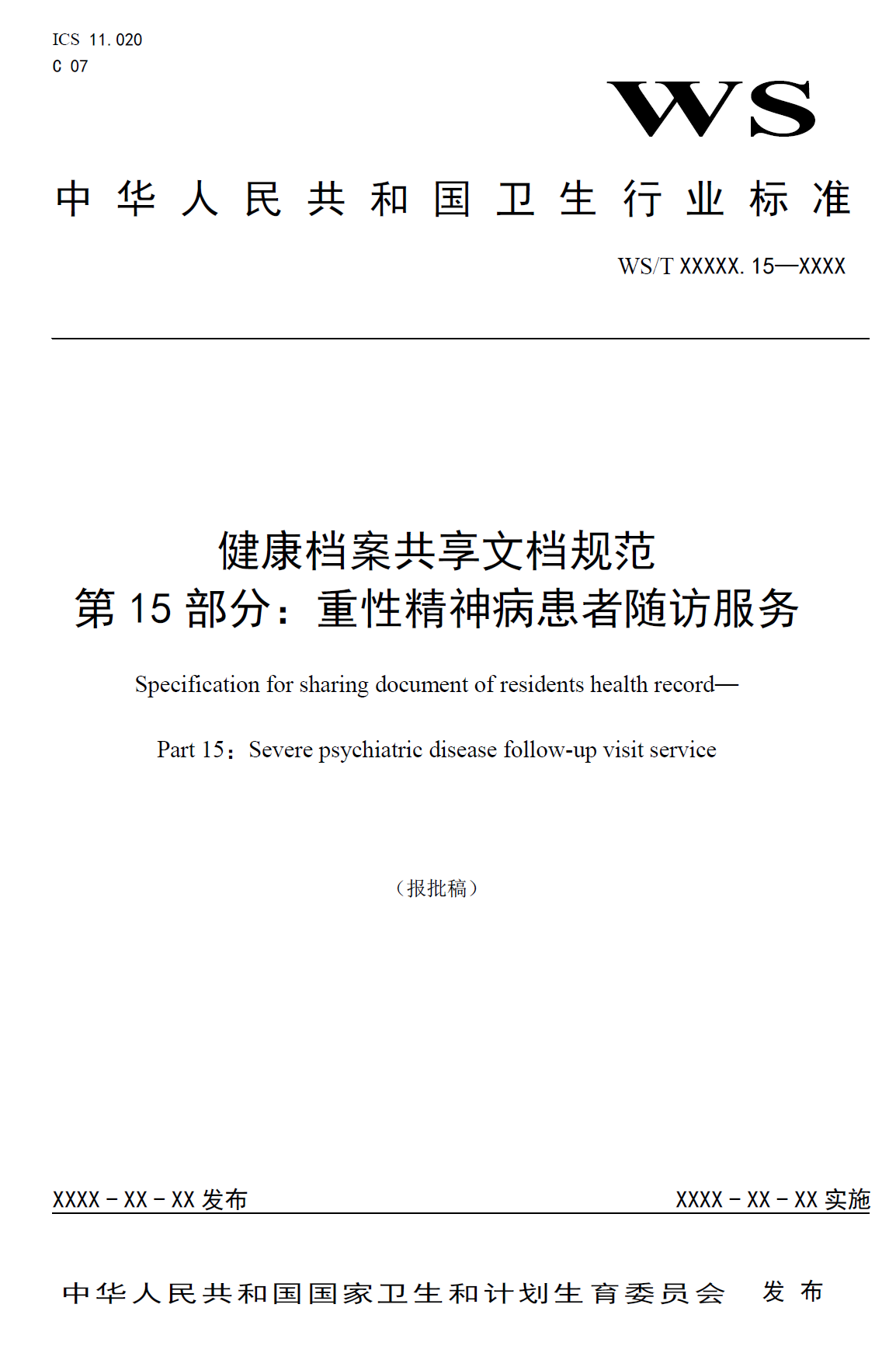 ICS 11.020
C 07

WS

中华人民共和国卫生行业标准

WS/T XXXXX.15—XXXX

健康档案共享文档规范
第15部分：重性精神病患者随访服务

Specification for sharing document of residents health record—

Part 15：Severe psychiatric disease follow-up visit service

（报批稿）

XXXX－XX－XX 发布

XXXX－XX－XX 实施

中华人民共和国国家卫生和计划生育委员会 发布